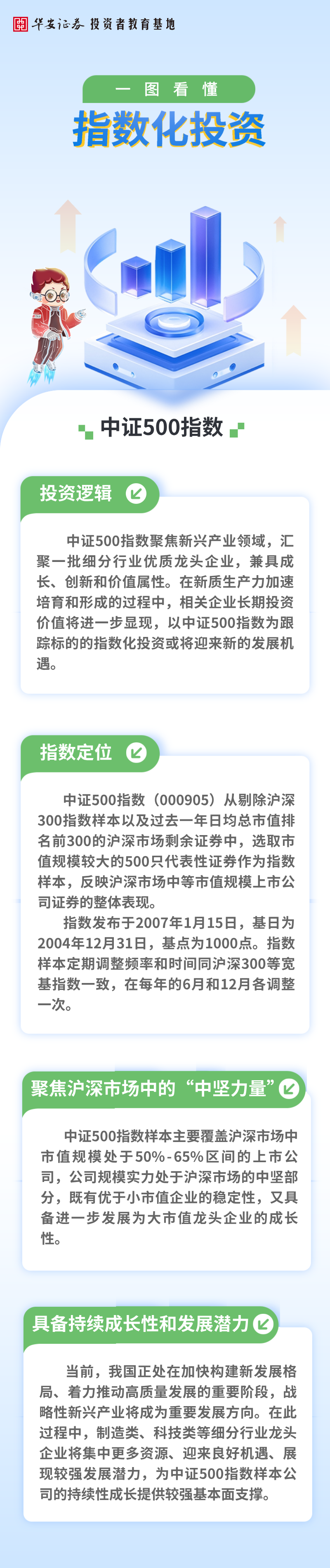 华安证券 投资者教育基地

一图看懂

指数化投资

中证500指数

投资逻辑

中证500指数聚焦新兴产业领域，汇聚一批细分行业优质龙头企业，兼具成长、创新和价值属性。在新质生产力加速培育和形成的过程中，相关企业长期投资价值将进一步显现，以中证500指数为跟踪标的的指数化投资或将迎来新的发展机遇。

指数定位

中证500指数（000905）从剔除沪深300指数样本以及过去一年日均总市值排名前300的沪深市场剩余证券中，选取市值规模较大的500只代表性证券作为指数样本，反映沪深市场中等市值规模上市公司证券的整体表现。

指数发布于2007年1月15日，基日为2004年12月31日，基点为1000点。指数样本定期调整频率和时间同沪深300等宽基指数一致，在每年的6月和12月各调整一次。

聚焦沪深市场中的“中坚力量”

中证500指数样本主要覆盖沪深市场中市值规模处于50%-65%区间的上市公司，公司规模实力处于沪深市场的中坚部分，既有优于小市值企业的稳定性，又具备进一步发展为大市值龙头企业的成长性。

具备持续成长性和发展潜力

当前，我国正处在加快构建新发展格局、着力推动高质量发展的重要阶段，战略性新兴产业将成为重要发展方向。在此过程中，制造类、科技类等细分行业龙头企业将集中更多资源、迎来良好机遇、展现较强发展潜力，为中证500指数样本公司的持续性成长提供较强基本面支撑。